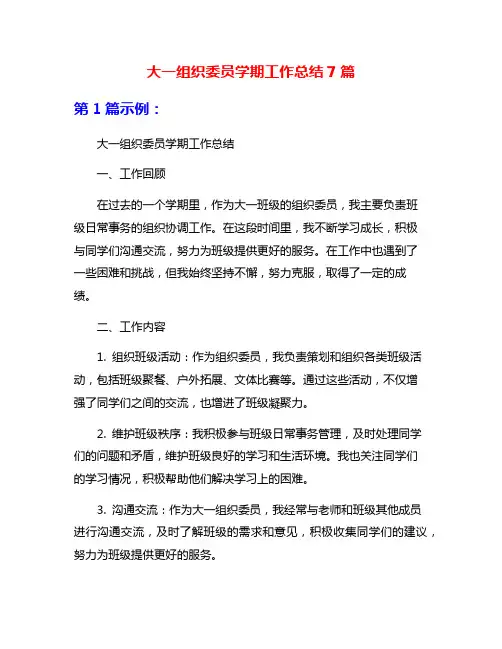 大一组织委员学期工作总结 7 篇

第 1 篇示例：

大一组织委员学期工作总结

一、工作回顾

在过去的一个学期里，作为大一班级的组织委员，我主要负责班级日常事务的组织协调工作。在这段时间里，我不断学习成长，积极与同学们沟通交流，努力为班级提供更好的服务。在工作中也遇到了一些困难和挑战，但我始终坚持不懈，努力克服，取得了一定的成绩。

二、工作内容

1. 组织班级活动：作为组织委员，我负责策划和组织各类班级活动，包括班级聚餐、户外拓展、文体比赛等。通过这些活动，不仅增强了同学们之间的交流，也增进了班级凝聚力。

2. 维护班级秩序：我积极参与班级日常事务管理，及时处理同学们的问题和矛盾，维护班级良好的学习和生活环境。我也关注同学们的学习情况，积极帮助他们解决学习上的困难。

3. 沟通交流：作为大一组织委员，我经常与老师和班级其他成员进行沟通交流，及时了解班级的需求和意见，积极收集同学们的建议，努力为班级提供更好的服务。